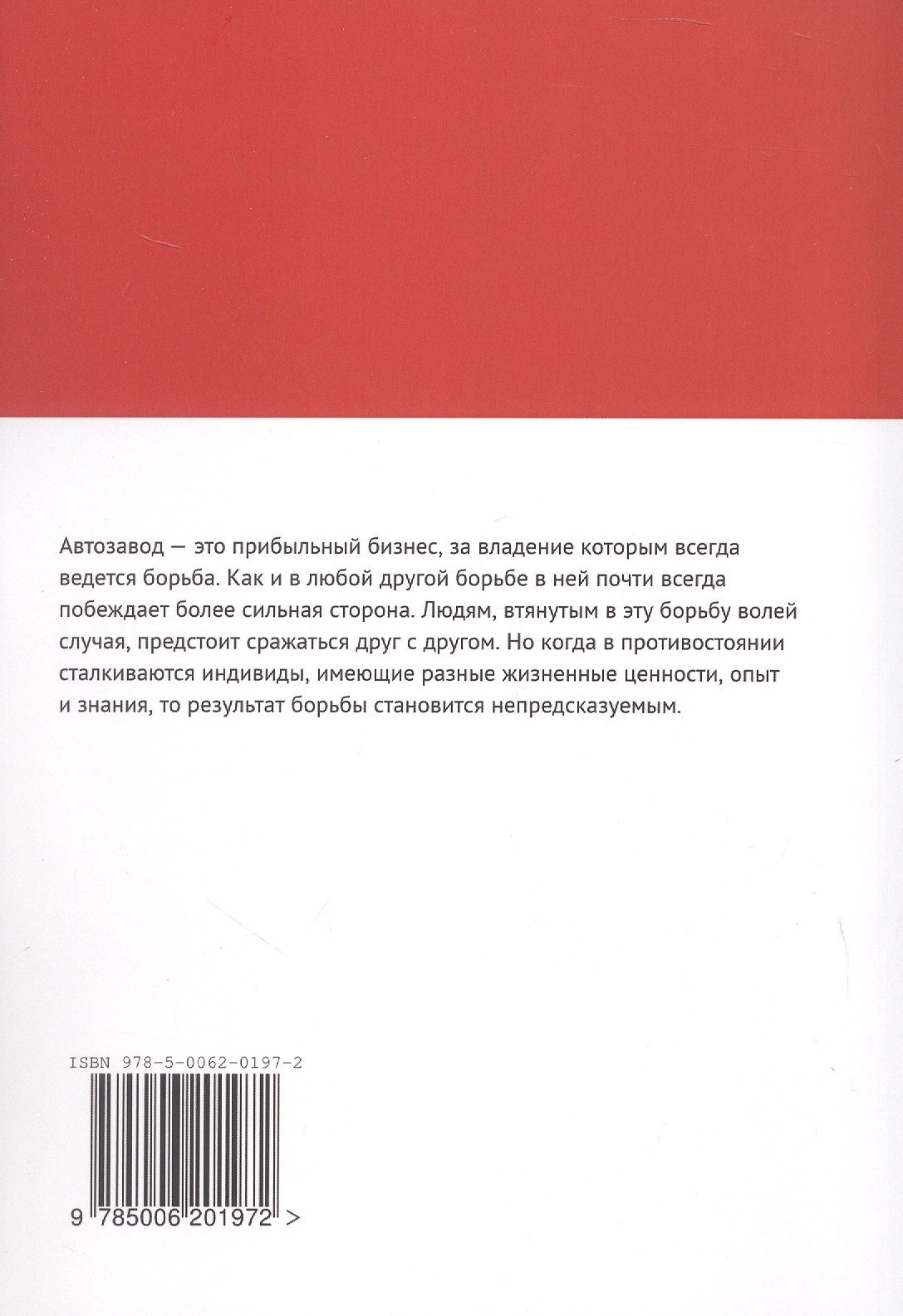 Автозавод — это прибыльный бизнес, за владение которым всегда ведется борьба. Как и в любой другой борьбе в ней почти всегда побеждает более сильная сторона. Людям, втянутым в эту борьбу волей случая, предстоит сражаться друг с другом. Но когда в противостоянии сталкиваются индивиды, имеющие разные жизненные ценности, опыт и знания, то результат борьбы становится непредсказуемым.

ISBN 978-5-0062-0197-2

9 785006 201972 >